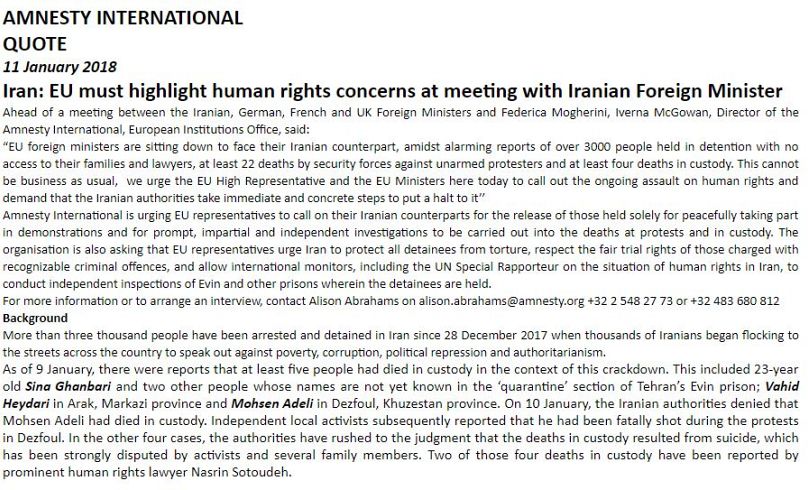 AMNESTY INTERNATIONAL
QUOTE
11 January 2018
Iran: EU must highlight human rights concerns at meeting with Iranian Foreign Minister
Ahead of a meeting between the Iranian, German, French and UK Foreign Ministers and Federica Mogherini, Iverna McGowan, Director of the Amnesty International, European Institutions Office, said:
"EU foreign ministers are sitting down to face their Iranian counterpart, amidst alarming reports of over 3000 people held in detention with no access to their families and lawyers, at least 22 deaths by security forces against unarmed protesters and at least four deaths in custody. This cannot be business as usual, we urge the EU High Representative and the EU Ministers here today to call out the ongoing assault on human rights and demand that the Iranian authorities take immediate and concrete steps to put a halt to it"
Amnesty International is urging EU representatives to call on their Iranian counterparts for the release of those held solely for peacefully taking part in demonstrations and for prompt, impartial and independent investigations to be carried out into the deaths at protests and in custody. The organisation is also asking that EU representatives urge Iran to protect all detainees from torture, respect the fair trial rights of those charged with recognizable criminal offences, and allow international monitors, including the UN Special Rapporteur on the situation of human rights in Iran, to conduct independent inspections of Evin and other prisons wherein the detainees are held.
For more information or to arrange an interview, contact Alison Abrahams on alison.abrahams@amnesty.org +32 2 548 27 73 or +32 483 680 812
Background
More than three thousand people have been arrested and detained in Iran since 28 December 2017 when thousands of Iranians began flocking to the streets across the country to speak out against poverty, corruption, political repression and authoritarianism.
As of 9 January, there were reports that at least five people had died in custody in the context of this crackdown. This included 23-year old Sina Ghanbari and two other people whose names are not yet known in the 'quarantine' section of Tehran's Evin prison; Vahid Heydari in Arak, Markazi province and Mohsen Adeli in Dezfoul, Khuzestan province. On 10 January, the Iranian authorities denied that Mohsen Adeli had died in custody. Independent local activists subsequently reported that he had been fatally shot during the protests in Dezfoul. In the other four cases, the authorities have rushed to the judgment that the deaths in custody resulted from suicide, which has been strongly disputed by activists and several family members. Two of those four deaths in custody have been reported by prominent human rights lawyer Nasrin Sotoudeh.